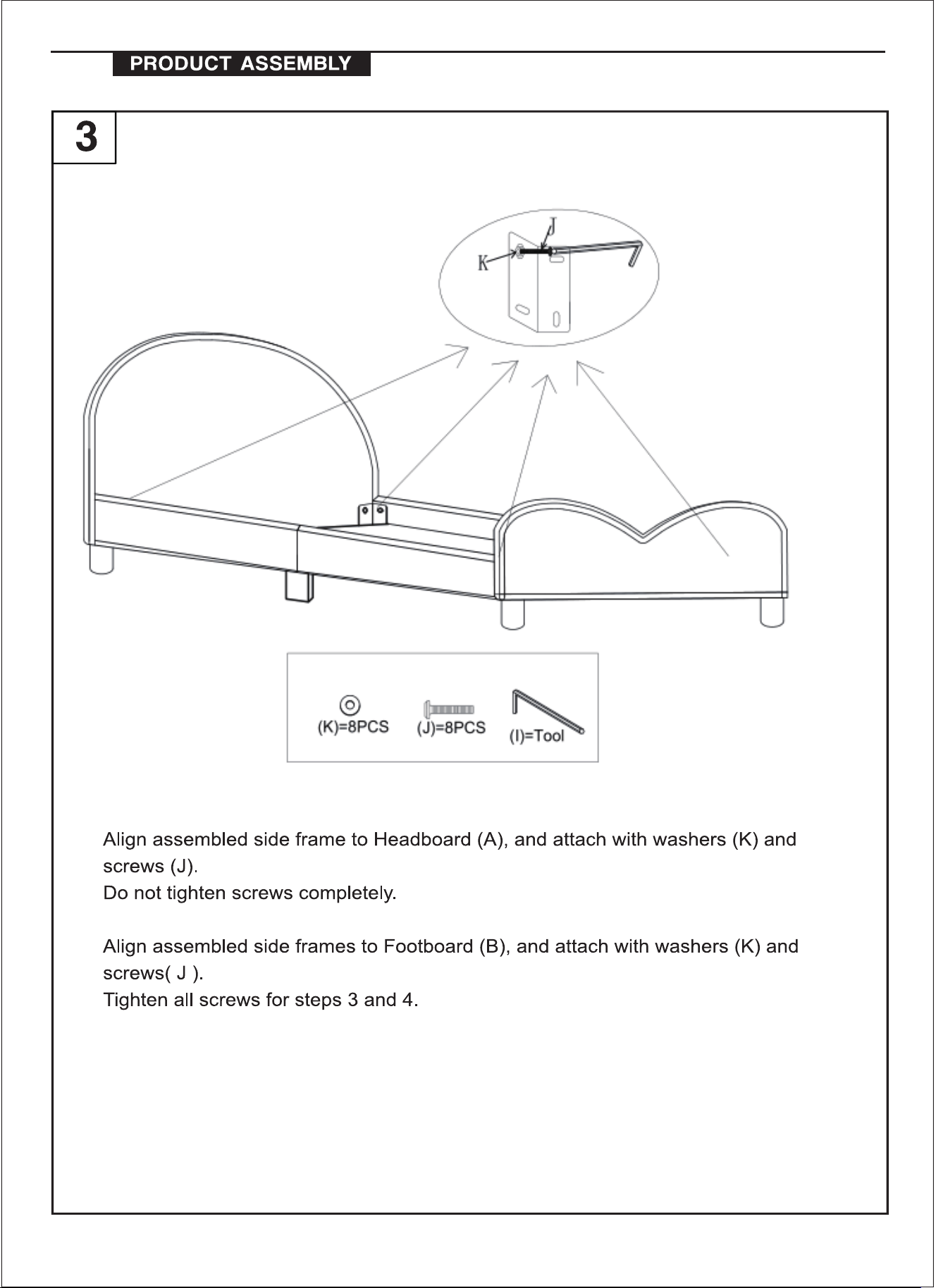 PRODUCT ASSEMBLY

3

J

K

(K)=8PCS (J)=8PCS (I)=Tool

Align assembled side frame to Headboard (A), and attach with washers (K) and screws (J).
Do not tighten screws completely.

Align assembled side frames to Footboard (B), and attach with washers (K) and screws( J ).
Tighten all screws for steps 3 and 4.